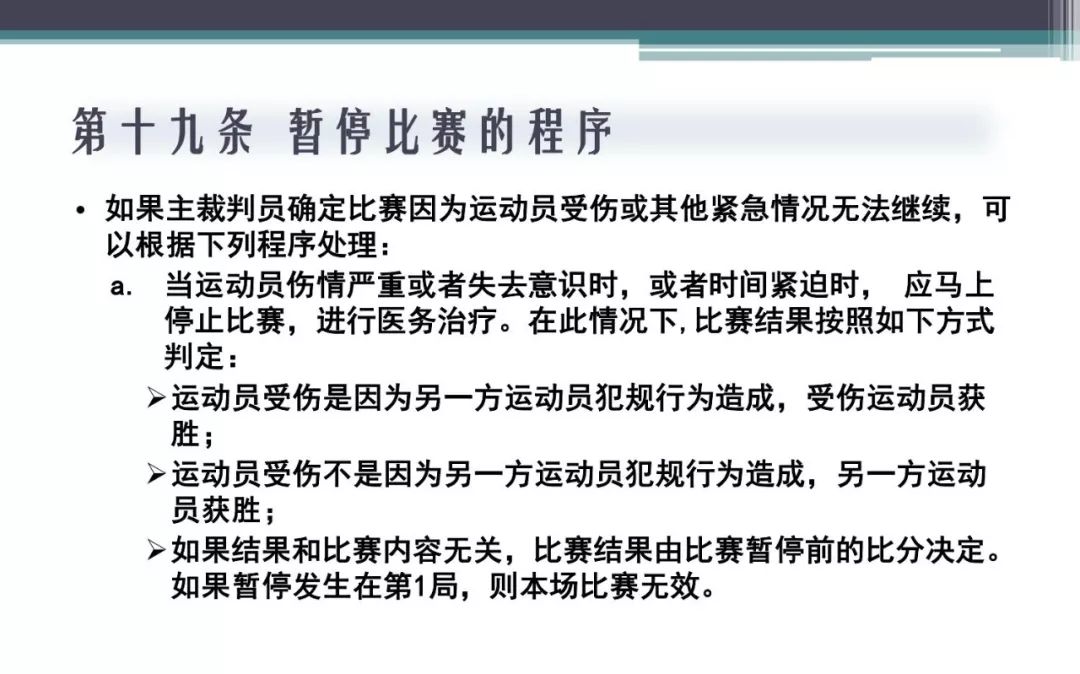 第十九条 暂停比赛的程序

• 如果主裁判员确定比赛因为运动员受伤或其他紧急情况无法继续，可以根据下列程序处理：

a. 当运动员伤情严重或者失去意识时，或者时间紧迫时， 应马上停止比赛，进行医务治疗。在此情况下，比赛结果按照如下方式判定：

➢运动员受伤是因为另一方运动员犯规行为造成，受伤运动员获胜；

➢运动员受伤不是因为另一方运动员犯规行为造成，另一方运动员获胜；

➢如果结果和比赛内容无关，比赛结果由比赛暂停前的比分决定。如果暂停发生在第1局，则本场比赛无效。